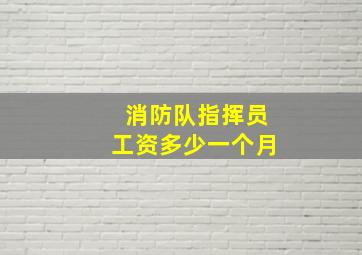 消防队指挥员
工资多少一个月